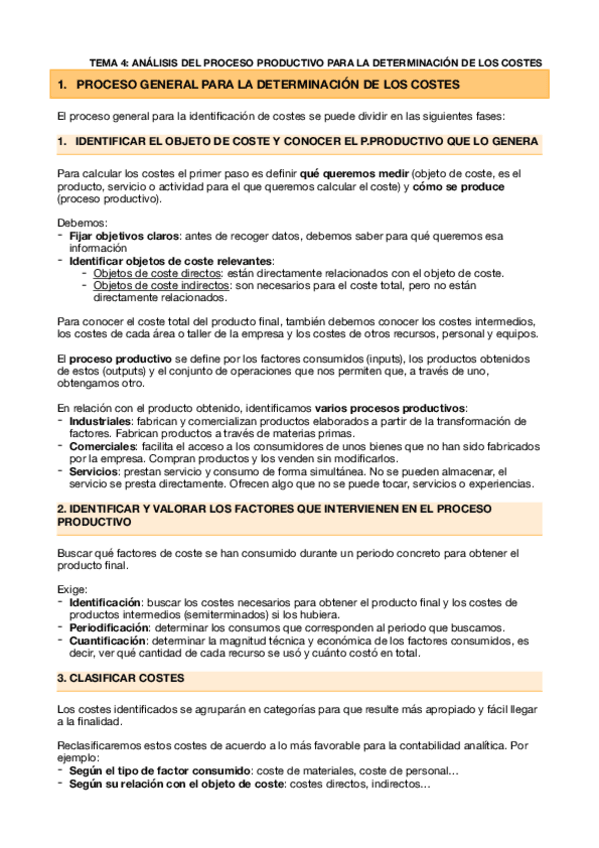 TEMA 4: ANÁLISIS DEL PROCESO PRODUCTIVO PARA LA DETERMINACIÓN DE LOS COSTES

1. PROCESO GENERAL PARA LA DETERMINACIÓN DE LOS COSTES

El proceso general para la identificación de costes se puede dividir en las siguientes fases:

1. IDENTIFICAR EL OBJETO DE COSTE Y CONOCER EL P.PRODUCTIVO QUE LO GENERA

Para calcular los costes el primer paso es definir qué queremos medir (objeto de coste, es el producto, servicio o actividad para el que queremos calcular el coste) y cómo se produce (proceso productivo).

Debemos:
- Fijar objetivos claros: antes de recoger datos, debemos saber para qué queremos esa información
- Identificar objetos de coste relevantes:
  - Objetos de coste directos: están directamente relacionados con el objeto de coste.
  - Objetos de coste indirectos: son necesarios para el coste total, pero no están directamente relacionados.

Para conocer el coste total del producto final, también debemos conocer los costes intermedios, los costes de cada área o taller de la empresa y los costes de otros recursos, personal y equipos.

El proceso productivo se define por los factores consumidos (inputs), los productos obtenidos de estos (outputs) y el conjunto de operaciones que nos permiten que, a través de uno, obtengamos otro.

En relación con el producto obtenido, identificamos varios procesos productivos:
- Industriales: fabrican y comercializan productos elaborados a partir de la transformación de factores. Fabrican productos a través de materias primas.
- Comerciales: facilita el acceso a los consumidores de unos bienes que no han sido fabricados por la empresa. Compran productos y los venden sin modificarlos.
- Servicios: prestan servicio y consumo de forma simultánea. No se pueden almacenar, el servicio se presta directamente. Ofrecen algo que no se puede tocar, servicios o experiencias.

2. IDENTIFICAR Y VALORAR LOS FACTORES QUE INTERVIENEN EN EL PROCESO PRODUCTIVO

Buscar qué factores de coste se han consumido durante un periodo concreto para obtener el producto final.

Exige:
- Identificación: buscar los costes necesarios para obtener el producto final y los costes de productos intermedios (semiterminados) si los hubiera.
- Periodificación: determinar los consumos que corresponden al periodo que buscamos.
- Cuantificación: determinar la magnitud técnica y económica de los factores consumidos, es decir, ver qué cantidad de cada recurso se usó y cuánto costó en total.

3. CLASIFICAR COSTES

Los costes identificados se agruparán en categorías para que resulte más apropiado y fácil llegar a la finalidad.

Reclasificaremos estos costes de acuerdo a lo más favorable para la contabilidad analítica. Por ejemplo:
- Según el tipo de factor consumido: coste de materiales, coste de personal…
- Según su relación con el objeto de coste: costes directos, indirectos…